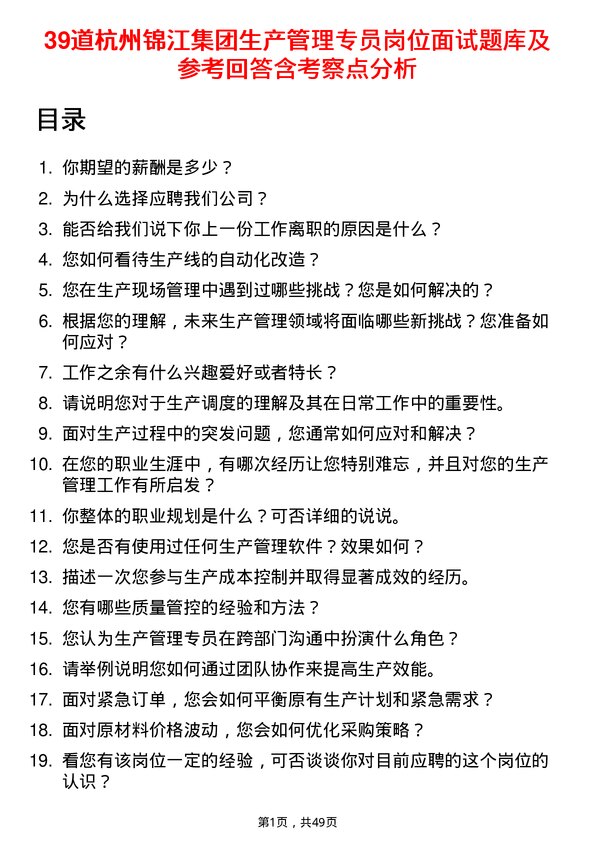 39道杭州锦江集团生产管理专员岗位面试题库及参考回答含考察点分析

目录

1. 你期望的薪酬是多少？
2. 为什么选择应聘我们公司？
3. 能否给我们说下你上一份工作离职的原因是什么？
4. 您如何看待生产线的自动化改造？
5. 您在生产现场管理中遇到过哪些挑战？您是如何解决的？
6. 根据您的理解，未来生产管理领域将面临哪些新挑战？您准备如何应对？
7. 工作之余有什么兴趣爱好或者特长？
8. 请说明您对于生产调度的理解及其在日常工作中的重要性。
9. 面对生产过程中的突发问题，您通常如何应对和解决？
10. 在您的职业生涯中，有哪次经历让您特别难忘，并且对您的生产管理工作有所启发？
11. 你整体的职业规划是什么？可否详细的说说。
12. 您是否有使用过任何生产管理软件？效果如何？
13. 描述一次您参与生产成本控制并取得显著成效的经历。
14. 您有哪些质量管控的经验和方法？
15. 您认为生产管理专员在跨部门沟通中扮演什么角色？
16. 请举例说明您如何通过团队协作来提高生产效能。
17. 面对紧急订单，您会如何平衡原有生产计划和紧急需求？
18. 面对原材料价格波动，您会如何优化采购策略？
19. 看您有该岗位一定的经验，可否谈谈你对目前应聘的这个岗位的认识？

第1页，共49页